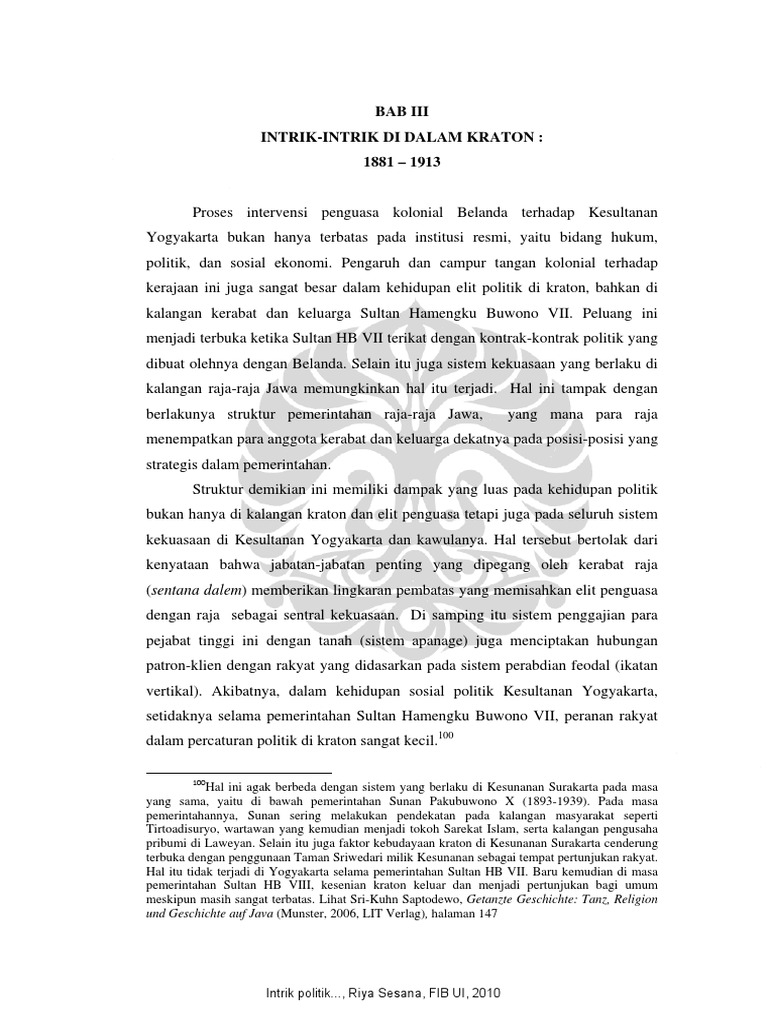 BAB III
INTRIK-INTRIK DI DALAM KRATON :
1881 – 1913

Proses intervensi penguasa kolonial Belanda terhadap Kesultanan Yogyakarta bukan hanya terbatas pada institusi resmi, yaitu bidang hukum, politik, dan sosial ekonomi. Pengaruh dan campur tangan kolonial terhadap kerajaan ini juga sangat besar dalam kehidupan elit politik di kraton, bahkan di kalangan kerabat dan keluarga Sultan Hamengku Buwono VII. Peluang ini menjadi terbuka ketika Sultan HB VII terikat dengan kontrak-kontrak politik yang dibuat olehnya dengan Belanda. Selain itu juga sistem kekuasaan yang berlaku di kalangan raja-raja Jawa memungkinkan hal itu terjadi. Hal ini tampak dengan berlakunya struktur pemerintahan raja-raja Jawa, yang mana para raja menempatkan para anggota kerabat dan keluarga dekatnya pada posisi-posisi yang strategis dalam pemerintahan.

Struktur demikian ini memiliki dampak yang luas pada kehidupan politik bukan hanya di kalangan kraton dan elit penguasa tetapi juga pada seluruh sistem kekuasaan di Kesultanan Yogyakarta dan kawulanya. Hal tersebut bertolak dari kenyataan bahwa jabatan-jabatan penting yang dipegang oleh kerabat raja (sentana dalem) memberikan lingkaran pembatas yang memisahkan elit penguasa dengan raja sebagai sentral kekuasaan. Di samping itu sistem penggajian para pejabat tinggi ini dengan tanah (sistem apanage) juga menciptakan hubungan patron-klien dengan rakyat yang didasarkan pada sistem perabdian feodal (ikatan vertikal). Akibatnya, dalam kehidupan sosial politik Kesultanan Yogyakarta, setidaknya selama pemerintahan Sultan Hamengku Buwono VII, peranan rakyat dalam percaturan politik di kraton sangat kecil.$^{100}$

$^{100}$Hal ini agak berbeda dengan sistem yang berlaku di Kesunanan Surakarta pada masa yang sama, yaitu di bawah pemerintahan Sunan Pakubuwono X (1893-1939). Pada masa pemerintahannya, Sunan sering melakukan pendekatan pada kalangan masyarakat seperti Tirtoadisuryo, wartawan yang kemudian menjadi tokoh Sarekat Islam, serta kalangan pengusaha pribumi di Laweyan. Selain itu juga faktor kebudayaan kraton di Kesunanan Surakarta cenderung terbuka dengan penggunaan Taman Sriwedari milik Kesunanan sebagai tempat pertunjukan rakyat. Hal itu tidak terjadi di Yogyakarta selama pemerintahan Sultan HB VII. Baru kemudian di masa pemerintahan Sultan HB VIII, kesenian kraton keluar dan menjadi pertunjukan bagi umum meskipun masih sangat terbatas. Lihat Sri-Kuhn Saptodewo, Getanzte Geschichte: Tanz, Religion und Geschichte auf Java (Munster, 2006, LIT Verlag), halaman 147

Intrik politik..., Riya Sesana, FIB UI, 2010